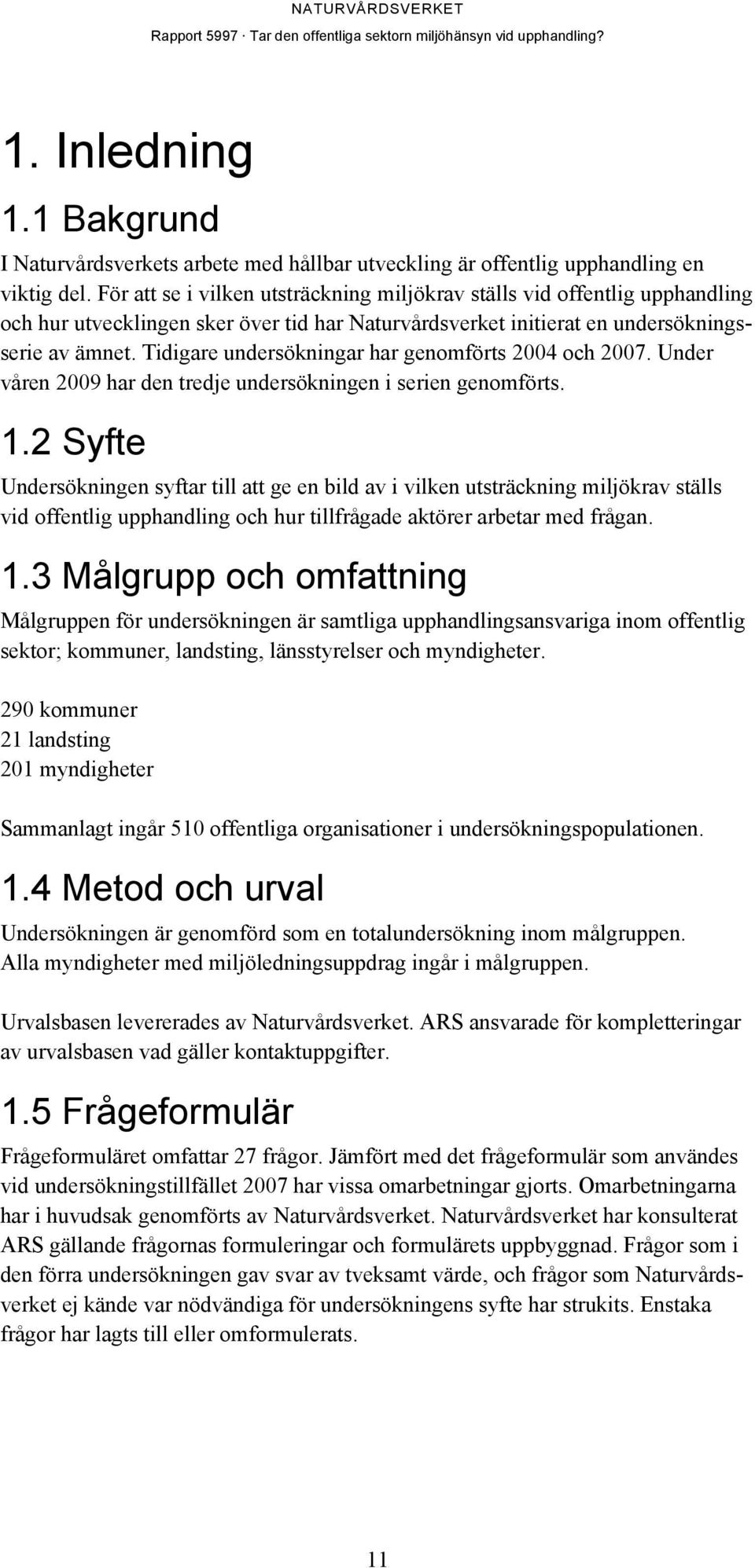 NATURVÅRDSVERKET
Rapport 5997 · Tar den offentliga sektorn miljöhänsyn vid upphandling?

1. Inledning

1.1 Bakgrund

I Naturvårdsverkets arbete med hållbar utveckling är offentlig upphandling en viktig del. För att se i vilken utsträckning miljökrav ställs vid offentlig upphandling och hur utvecklingen sker över tid har Naturvårdsverket initierat en undersökningsserie av ämnet. Tidigare undersökningar har genomförts 2004 och 2007. Under våren 2009 har den tredje undersökningen i serien genomförts.

1.2 Syfte

Undersökningen syftar till att ge en bild av i vilken utsträckning miljökrav ställs vid offentlig upphandling och hur tillfrågade aktörer arbetar med frågan.

1.3 Målgrupp och omfattning

Målgruppen för undersökningen är samtliga upphandlingsansvariga inom offentlig sektor; kommuner, landsting, länsstyrelser och myndigheter.

290 kommuner
21 landsting
201 myndigheter

Sammanlagt ingår 510 offentliga organisationer i undersökningspopulationen.

1.4 Metod och urval

Undersökningen är genomförd som en totalundersökning inom målgruppen. Alla myndigheter med miljöledningsuppdrag ingår i målgruppen.

Urvalsbasen levererades av Naturvårdsverket. ARS ansvarade för kompletteringar av urvalsbasen vad gäller kontaktuppgifter.

1.5 Frågeformulär

Frågeformuläret omfattar 27 frågor. Jämfört med det frågeformulär som användes vid undersökningstillfället 2007 har vissa omarbetningar gjorts. Omarbetningarna har i huvudsak genomförts av Naturvårdsverket. Naturvårdsverket har konsulterat ARS gällande frågornas formuleringar och formulärets uppbyggnad. Frågor som i den förra undersökningen gav svar av tveksamt värde, och frågor som Naturvårdsverket ej kände var nödvändiga för undersökningens syfte har strukits. Enstaka frågor har lagts till eller omformulerats.

11